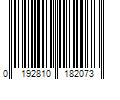 0 192810 182073